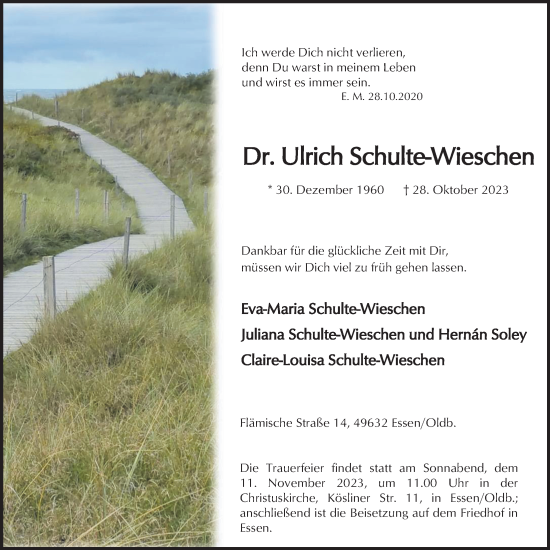 Ich werde Dich nicht verlieren,
denn Du warst in meinem Leben
und wirst es immer sein.
E. M. 28.10.2020

Dr. Ulrich Schulte-Wieschen

* 30. Dezember 1960 † 28. Oktober 2023

Dankbar für die glückliche Zeit mit Dir,
müssen wir Dich viel zu früh gehen lassen.

Eva-Maria Schulte-Wieschen
Juliana Schulte-Wieschen und Hernán Soley
Claire-Louisa Schulte-Wieschen

Flämische Straße 14, 49632 Essen/Oldb.

Die Trauerfeier findet statt am Sonnabend, dem 11. November 2023, um 11.00 Uhr in der Christuskirche, Kösliner Str. 11, in Essen/Oldb.; anschließend ist die Beisetzung auf dem Friedhof in Essen.